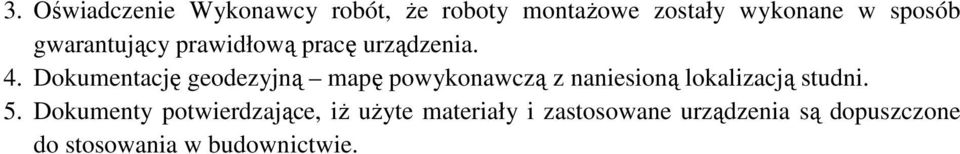 3. Oświadczenie Wykonawcy robót, że roboty montażowe zostały wykonane w sposób gwarantujący prawidłową pracę urządzenia.
4. Dokumentację geodezyjną – mapę powykonawczą z naniesioną lokalizacją studni.
5. Dokumenty potwierdzające, iż użyte materiały i zastosowane urządzenia są dopuszczone do stosowania w budownictwie.